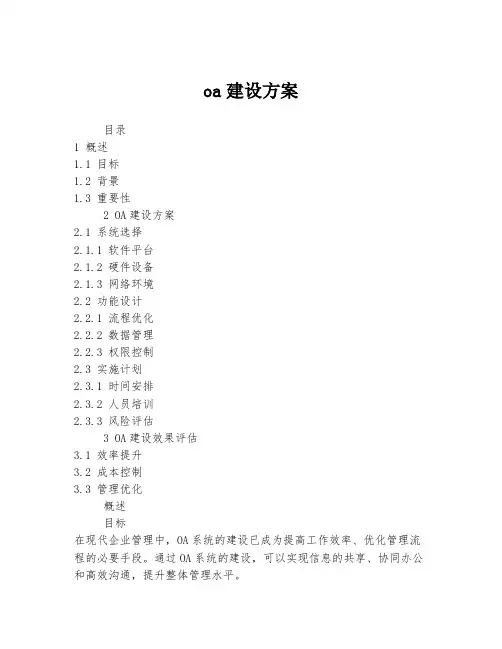 oa 建设方案

目录
1 概述
1.1 目标
1.2 背景
1.3 重要性
2 OA 建设方案
2.1 系统选择
2.1.1 软件平台
2.1.2 硬件设备
2.1.3 网络环境
2.2 功能设计
2.2.1 流程优化
2.2.2 数据管理
2.2.3 权限控制
2.3 实施计划
2.3.1 时间安排
2.3.2 人员培训
2.3.3 风险评估
3 OA 建设效果评估
3.1 效率提升
3.2 成本控制
3.3 管理优化
概述
目标
在现代企业管理中，OA 系统的建设已成为提高工作效率、优化管理流程的必要手段。通过 OA 系统的建设，可以实现信息的共享、协同办公和高效沟通，提升整体管理水平。